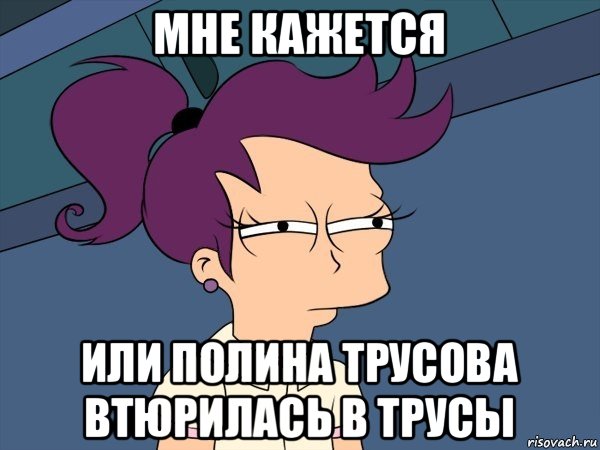 МНЕ КАЖЕТСЯ

ИЛИ ПОЛИНА ТРУСОВА ВТЮРИЛАСЬ В ТРУСЫ

risovach.ru